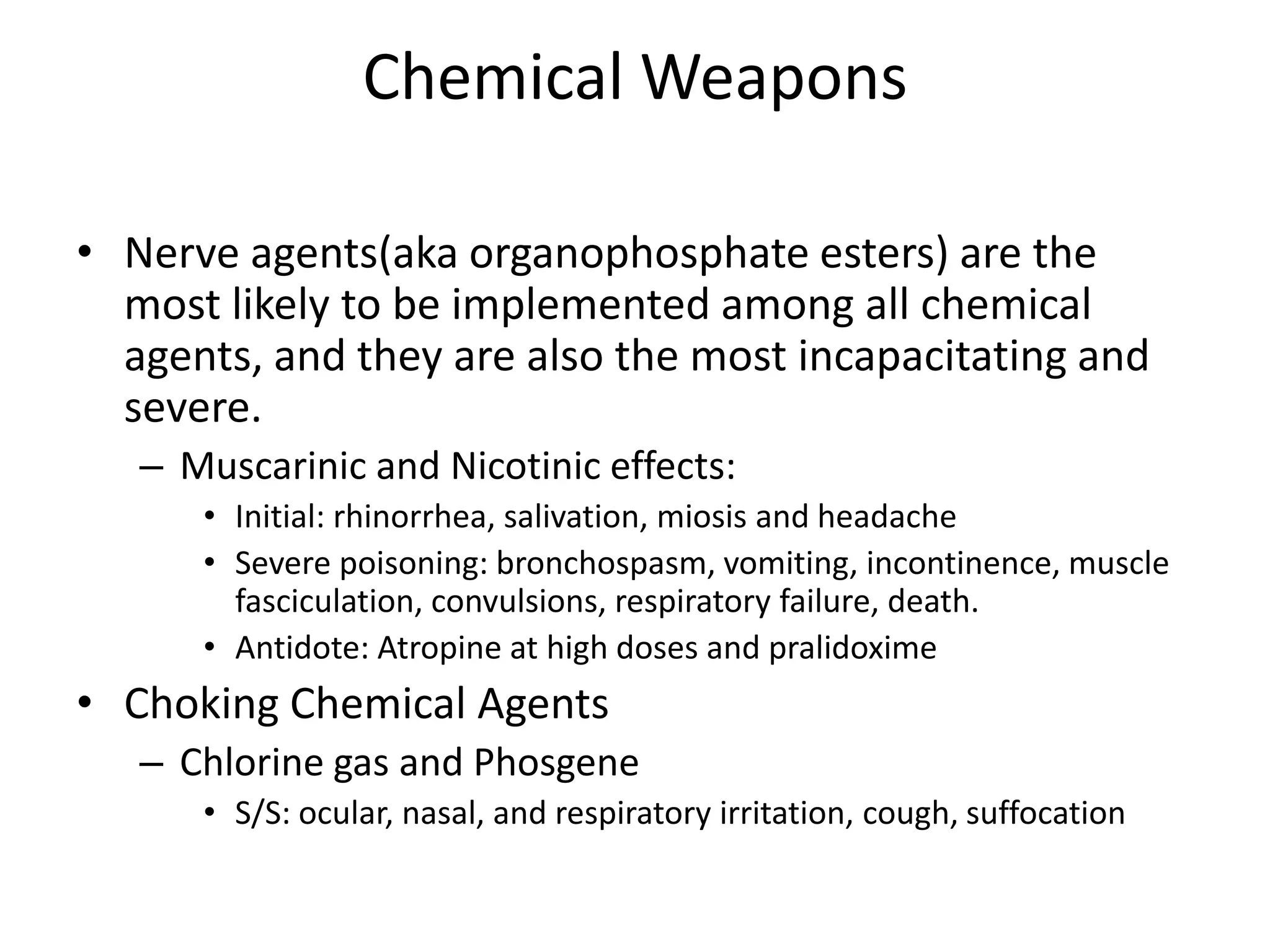 Chemical Weapons

• Nerve agents(aka organophosphate esters) are the most likely to be implemented among all chemical agents, and they are also the most incapacitating and severe.

– Muscarinic and Nicotinic effects:

• Initial: rhinorrhea, salivation, miosis and headache

• Severe poisoning: bronchospasm, vomiting, incontinence, muscle fasciculation, convulsions, respiratory failure, death.

• Antidote: Atropine at high doses and pralidoxime

• Choking Chemical Agents

– Chlorine gas and Phosgene

• S/S: ocular, nasal, and respiratory irritation, cough, suffocation